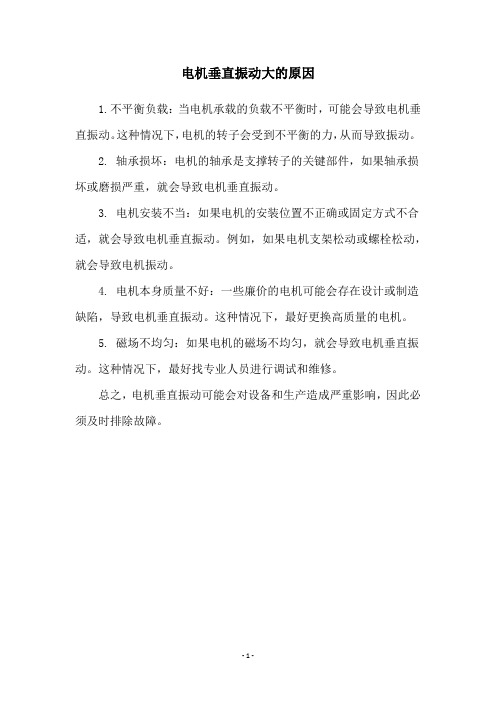 电机垂直振动大的原因

1. 不平衡负载：当电机承载的负载不平衡时，可能会导致电机垂直振动。这种情况下，电机的转子会受到不平衡的力，从而导致振动。

2. 轴承损坏：电机的轴承是支撑转子的关键部件，如果轴承损坏或磨损严重，就会导致电机垂直振动。

3. 电机安装不当：如果电机的安装位置不正确或固定方式不合适，就会导致电机垂直振动。例如，如果电机支架松动或螺栓松动，就会导致电机振动。

4. 电机本身质量不好：一些廉价的电机可能会存在设计或制造缺陷，导致电机垂直振动。这种情况下，最好更换高质量的电机。

5. 磁场不均匀：如果电机的磁场不均匀，就会导致电机垂直振动。这种情况下，最好找专业人员进行调试和维修。

总之，电机垂直振动可能会对设备和生产造成严重影响，因此必须及时排除故障。

- 1 -